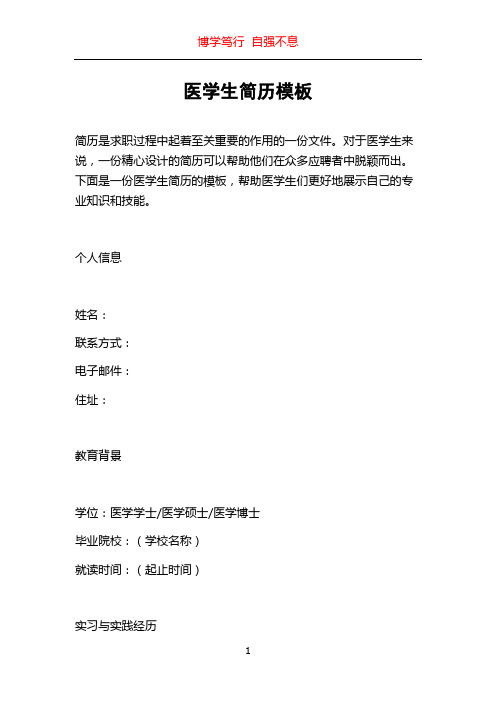 博学笃行 自强不息

医学生简历模板

简历是求职过程中起着至关重要的作用的一份文件。对于医学生来说，一份精心设计的简历可以帮助他们在众多应聘者中脱颖而出。下面是一份医学生简历的模板，帮助医学生们更好地展示自己的专业知识和技能。

个人信息

姓名：

联系方式：

电子邮件：

住址：

教育背景

学位：医学学士/医学硕士/医学博士

毕业院校：（学校名称）

就读时间：（起止时间）

实习与实践经历

1